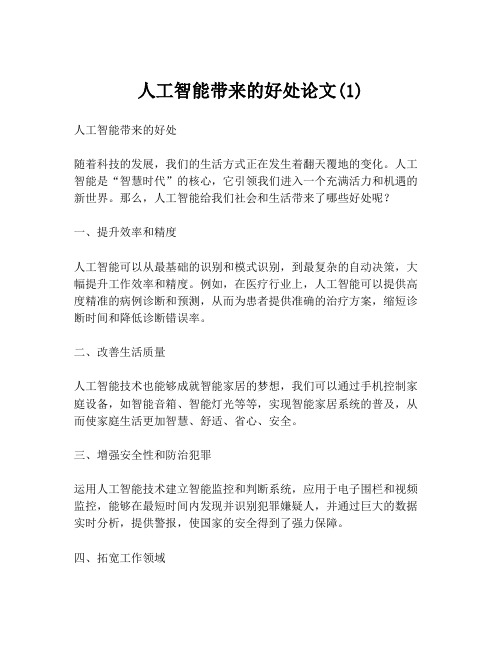 人工智能带来的好处论文(1)

人工智能带来的好处

随着科技的发展，我们的生活方式正在发生着翻天覆地的变化。人工智能是“智慧时代”的核心，它引领我们进入一个充满活力和机遇的新世界。那么，人工智能给我们社会和生活带来了哪些好处呢？

一、提升效率和精度

人工智能可以从最基础的识别和模式识别，到最复杂的自动决策，大幅提升工作效率和精度。例如，在医疗行业上，人工智能可以提供高度精准的病例诊断和预测，从而为患者提供准确的治疗方案，缩短诊断时间和降低诊断错误率。

二、改善生活质量

人工智能技术也能够成就智能家居的梦想，我们可以通过手机控制家庭设备，如智能音箱、智能灯光等等，实现智能家居系统的普及，从而使家庭生活更加智慧、舒适、省心、安全。

三、增强安全性和防治犯罪

运用人工智能技术建立智能监控和判断系统，应用于电子围栏和视频监控，能够在最短时间内发现并识别犯罪嫌疑人，并通过巨大的数据实时分析，提供警报，使国家的安全得到了强力保障。

四、拓宽工作领域